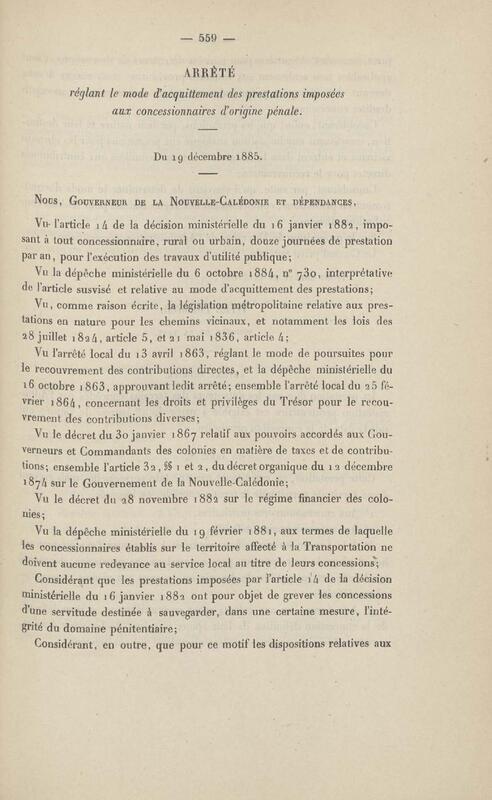 — 559 —

ARRÊTÉ
réglant le mode d'acquittement des prestations imposées aux concessionnaires d'origine pénale.

Du 19 décembre 1885.

Nous, Gouverneur de la Nouvelle-Calédonie et dépendances,

Vu l'article 14 de la décision ministérielle du 16 janvier 1882, imposant à tout concessionnaire, rural ou urbain, douze journées de prestation par an, pour l'exécution des travaux d'utilité publique;

Vu la dépêche ministérielle du 6 octobre 1884, n° 730, interprétative de l'article susvisé et relative au mode d'acquittement des prestations;

Vu, comme raison écrite, la législation métropolitaine relative aux prestations en nature pour les chemins vicinaux, et notamment les lois des 28 juillet 1824, article 5, et 21 mai 1836, article 4;

Vu l'arrêté local du 13 avril 1863, réglant le mode de poursuites pour le recouvrement des contributions directes, et la dépêche ministérielle du 16 octobre 1863, approuvant ledit arrêté; ensemble l'arrêté local du 25 février 1864, concernant les droits et privilèges du Trésor pour le recouvrement des contributions diverses;

Vu le décret du 30 janvier 1867 relatif aux pouvoirs accordés aux Gouverneurs et Commandants des colonies en matière de taxes et de contributions; ensemble l'article 32, §§ 1 et 2, du décret organique du 12 décembre 1874 sur le Gouvernement de la Nouvelle-Calédonie;

Vu le décret du 28 novembre 1882 sur le régime financier des colonies;

Vu la dépêche ministérielle du 19 février 1881, aux termes de laquelle les concessionnaires établis sur le territoire affecté à la Transportation ne doivent aucune redevance au service local au titre de leurs concessions;

Considérant que les prestations imposées par l'article 14 de la décision ministérielle du 16 janvier 1882 ont pour objet de grever les concessions d'une servitude destinée à sauvegarder, dans une certaine mesure, l'intégrité du domaine pénitentiaire;

Considérant, en outre, que pour ce motif les dispositions relatives aux